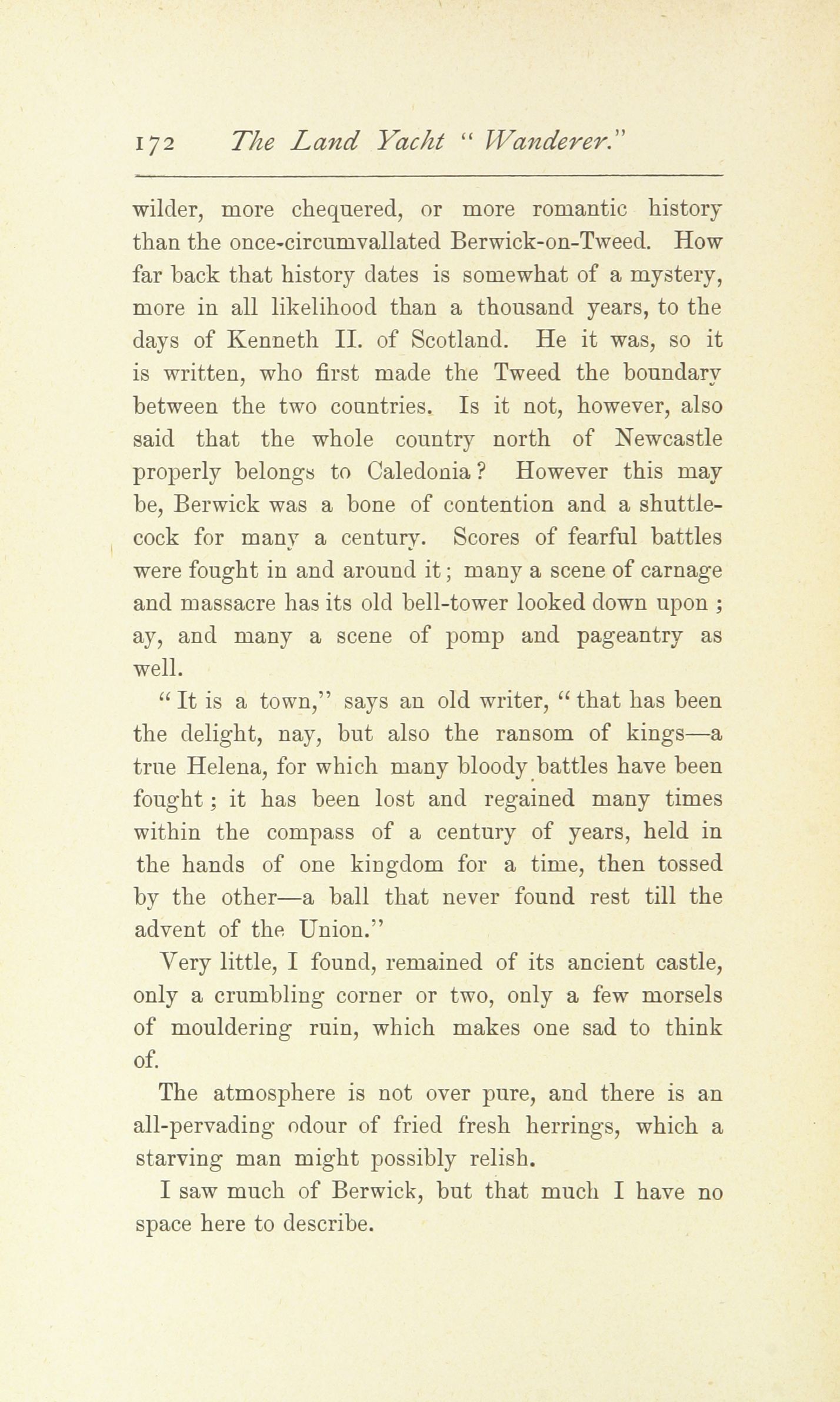 172 The Land Yacht "Wanderer."

wilder, more chequered, or more romantic history than the once-circumvallated Berwick-on-Tweed. How far back that history dates is somewhat of a mystery, more in all likelihood than a thousand years, to the days of Kenneth II. of Scotland. He it was, so it is written, who first made the Tweed the boundary between the two countries. Is it not, however, also said that the whole country north of Newcastle properly belongs to Caledonia? However this may be, Berwick was a bone of contention and a shuttlecock for many a century. Scores of fearful battles were fought in and around it; many a scene of carnage and massacre has its old bell-tower looked down upon; ay, and many a scene of pomp and pageantry as well.

"It is a town," says an old writer, "that has been the delight, nay, but also the ransom of kings—a true Helena, for which many bloody battles have been fought; it has been lost and regained many times within the compass of a century of years, held in the hands of one kingdom for a time, then tossed by the other—a ball that never found rest till the advent of the Union."

Very little, I found, remained of its ancient castle, only a crumbling corner or two, only a few morsels of mouldering ruin, which makes one sad to think of.

The atmosphere is not over pure, and there is an all-pervading odour of fried fresh herrings, which a starving man might possibly relish.

I saw much of Berwick, but that much I have no space here to describe.